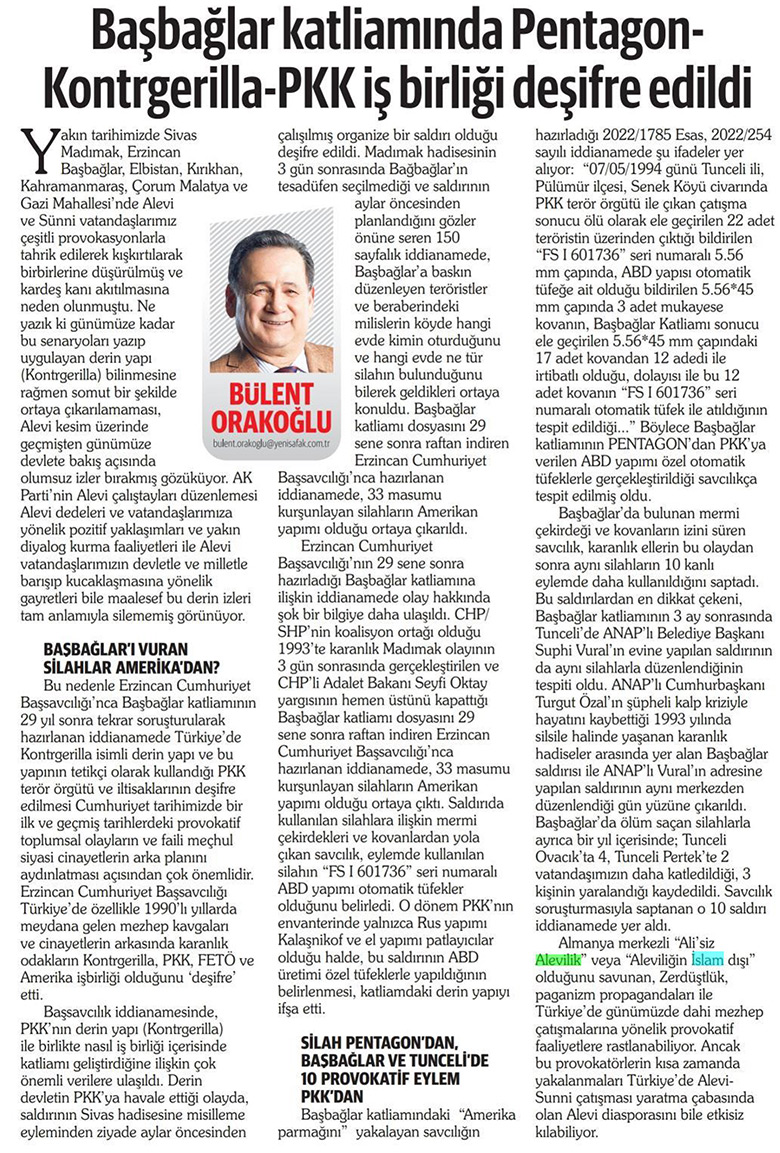 Başbağlar katliamında Pentagon-Kontrgerilla-PKK iş birliği deşifre edildi

Yakın tarihimizde Sivas Madımak, Erzincan Başbağlar, Elbistan, Kırıkhan, Kahramanmaraş, Çorum Malatya ve Gazi Mahallesi'nde Alevi ve Sünni vatandaşlarımız çeşitli provokasyonlarla tahrik edilerek kışkırtılarak birbirlerine düşürülmüş ve kardeş kanı akıtılmasına neden olunmuştu. Ne yazık ki günümüze kadar bu senaryoları yazıp uygulayan derin yapı (Kontrgerilla) bilinmesine rağmen somut bir şekilde ortaya çıkarılamaması, Alevi kesim üzerinde geçmişten günümüze devlete bakış açısında olumsuz izler bırakmış gözüküyor. AK Parti'nin Alevi çalıştayları düzenlemesi Alevi dedeleri ve vatandaşlarımıza yönelik pozitif yaklaşımları ve yakın diyalog kurma faaliyetleri ile Alevi vatandaşlarımızın devletle ve milletle barışıp kucaklaşmasına yönelik gayretleri bile maalesef bu derin izleri tam anlamıyla silememiş görünüyor.

BAŞBAĞLAR'I VURAN SİLAHLAR AMERİKA'DAN?

Bu nedenle Erzincan Cumhuriyet Başsavcılığı'nca Başbağlar katliamının 29 yıl sonra tekrar soruşturularak hazırlanan iddianamede Türkiye'de Kontrgerilla isimli derin yapı ve bu yapının tetikçi olarak kullandığı PKK terör örgütü ve iltisaklarının deşifre edilmesi Cumhuriyet tarihimizde bir ilk ve geçmiş tarihlerdeki provokatif toplumsal olayların ve faili meçhul siyasi cinayetlerin arka planını aydınlatması açısından çok önemlidir. Erzincan Cumhuriyet Başsavcılığı Türkiye'de özellikle 1990'lı yıllarda meydana gelen mezhep kavgaları ve cinayetlerin arkasında karanlık odakların Kontrgerilla, PKK, FETÖ ve Amerika işbirliği olduğunu 'deşifre' etti.

Başsavcılık iddianamesinde, PKK'nın derin yapı (Kontrgerilla) ile birlikte nasıl iş birliği içerisinde katliamı geliştirdiğine ilişkin çok önemli verilere ulaşıldı. Derin devletin PKK'ya havale ettiği olayda, saldırının Sivas hadisesine misilleme eyleminden ziyade aylar öncesinden çalışılmış organize bir saldırı olduğu deşifre edildi. Madımak hadisesinin 3 gün sonrasında Bağbağlar'ın tesadüfen seçilmediği ve saldırının aylar öncesinden planlandığını gözler önüne seren 150 sayfalık iddianamede, Başbağlar'a baskın düzenleyen teröristler ve beraberindeki milislerin köyde hangi evde kimin oturduğunu ve hangi evde ne tür silahın bulunduğunu bilerek geldikleri ortaya konuldu. Başbağlar katliamı dosyasını 29 sene sonra raftan indiren Erzincan Cumhuriyet Başsavcılığı'nca hazırlanan iddianamede, 33 masumu kurşunlayan silahların Amerikan yapımı olduğu ortaya çıkarıldı.

BÜLENT ORAKOĞLU
bulent.orakoglu@yenisafak.com.tr

Erzincan Cumhuriyet Başsavcılığı'nın 29 sene sonra hazırladığı Başbağlar katliamına ilişkin iddianamede olay hakkında şok bir bilgiye daha ulaşıldı. CHP/SHP'nin koalisyon ortağı olduğu 1993'te karanlık Madımak olayının 3 gün sonrasında gerçekleştirilen ve CHP'li Adalet Bakanı Seyfi Oktay yargısının hemen üstünü kapattığı Başbağlar katliamı dosyasını 29 sene sonra raftan indiren Erzincan Cumhuriyet Başsavcılığı'nca hazırlanan iddianamede, 33 masumu kurşunlayan silahların Amerikan yapımı olduğu ortaya çıktı. Saldırıda kullanılan silahlara ilişkin mermi çekirdekleri ve kovanlardan yola çıkan savcılık, eylemde kullanılan silahın "FS I 601736" seri numaralı ABD yapımı otomatik tüfekler olduğunu belirledi. O dönem PKK'nın envanterinde yalnızca Rus yapımı Kalaşnikof ve el yapımı patlayıcılar olduğu halde, bu saldırının ABD üretimi özel tüfeklerle yapıldığının belirlenmesi, katliamdaki derin yapıyı ifşa etti.

SİLAH PENTAGON'DAN, BAŞBAĞLAR VE TUNCELİ'DE 10 PROVOKATİF EYLEM PKK'DAN

Başbağlar katliamındaki "Amerika parmağını" yakalayan savcılığın hazırladığı 2022/1785 Esas, 2022/254 sayılı iddianamede şu ifadeler yer alıyor: "07/05/1994 günü Tunceli ili, Pülümür ilçesi, Senek Köyü civarında PKK terör örgütü ile çıkan çatışma sonucu ölü olarak ele geçirilen 22 adet teröristin üzerinden çıktığı bildirilen "FS I 601736" seri numaralı 5.56 mm çapında, ABD yapısı otomatik tüfeğe ait olduğu bildirilen 5.56*45 mm çapında 3 adet mukayese kovanın, Başbağlar Katliamı sonucu ele geçirilen 5.56*45 mm çapındaki 17 adet kovandan 12 adedi ile irtibatlı olduğu, dolayısı ile bu 12 adet kovanın "FS I 601736" seri numaralı otomatik tüfek ile atıldığının tespit edildiği..." Böylece Başbağlar katliamının PENTAGON'dan PKK'ya verilen ABD yapımı özel otomatik tüfeklerle gerçekleştirildiği savcılıkça tespit edilmiş oldu.

Başbağlar'da bulunan mermi çekirdeği ve kovanların izini süren savcılık, karanlık ellerin bu olaydan sonra aynı silahların 10 kanlı eylemde daha kullanıldığını saptadı. Bu saldırılardan en dikkat çekeni, Başbağlar katliamının 3 ay sonrasında Tunceli'de ANAP'lı Belediye Başkanı Suphi Vural'ın evine yapılan saldırının da aynı silahlarla düzenlendiğinin tespiti oldu. ANAP'lı Cumhurbaşkanı Turgut Özal'ın şüpheli kalp kriziyle hayatını kaybettiği 1993 yılında silsile halinde yaşanan karanlık hadiseler arasında yer alan Başbağlar saldırısı ile ANAP'lı Vural'ın adresine yapılan saldırının aynı merkezden düzenlendiği gün yüzüne çıkarıldı. Başbağlar'da ölüm saçan silahlarla ayrıca bir yıl içerisinde; Tunceli Ovacık'ta 4, Tunceli Pertek'te 2 vatandaşımızın daha katledildiği, 3 kişinin yaralandığı kaydedildi. Savcılık soruşturmasıyla saptanan o 10 saldırı iddianamede yer aldı.

Almanya merkezli "Ali'siz Alevilik" veya "Aleviliğin İslam dışı" olduğunu savunan, Zerdüştlük, paganizm propagandaları ile Türkiye'de günümüzde dahi mezhep çatışmalarına yönelik provokatif faaliyetlere rastlanabiliyor. Ancak bu provokatörlerin kısa zamanda yakalanmaları Türkiye'de Alevi-Sunni çatışması yaratma çabasında olan Alevi diasporasını bile etkisiz kılabiliyor.